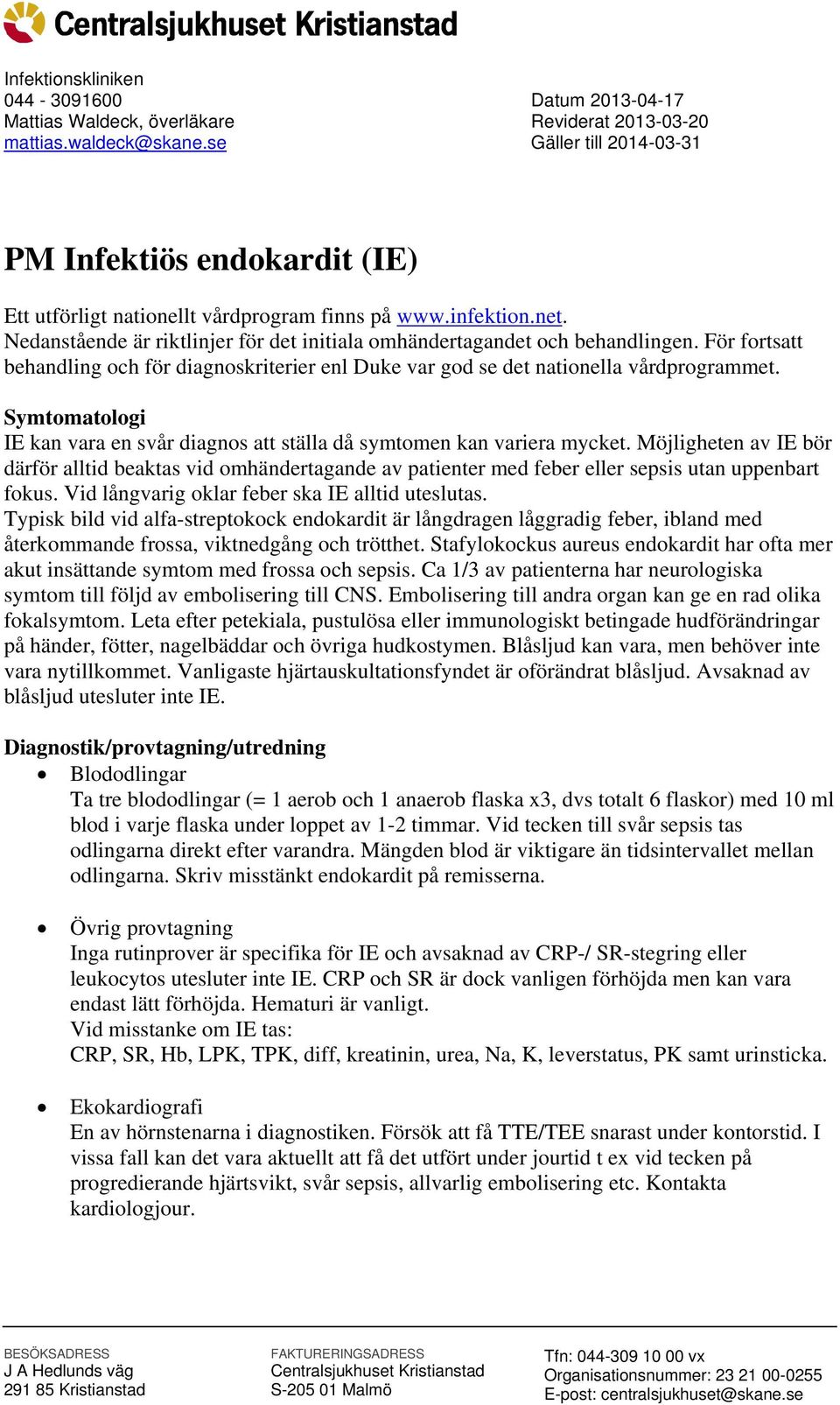 Centralsjukhuset Kristianstad

Infektionskliniken
044 - 3091600
Mattias Waldeck, överläkare
mattias.waldeck@skane.se

Datum 2013-04-17
Reviderat 2013-03-20
Gäller till 2014-03-31

PM Infektiös endokardit (IE)

Ett utförligt nationellt vårdprogram finns på www.infektion.net. Nedanstående är riktlinjer för det initiala omhändertagandet och behandlingen. För fortsatt behandling och för diagnoskriterier enl Duke var god se det nationella vårdprogrammet.

Symtomatologi
IE kan vara en svår diagnos att ställa då symtomen kan variera mycket. Möjligheten av IE bör därför alltid beaktas vid omhändertagande av patienter med feber eller sepsis utan uppenbart fokus. Vid långvarig oklar feber ska IE alltid uteslutas.
Typisk bild vid alfa-streptokock endokardit är långdragen låggradig feber, ibland med återkommande frossa, viktnedgång och trötthet. Stafylokockus aureus endokardit har ofta mer akut insättande symtom med frossa och sepsis. Ca 1/3 av patienterna har neurologiska symtom till följd av embolisering till CNS. Embolisering till andra organ kan ge en rad olika fokalsymtom. Leta efter petekiala, pustulösa eller immunologiskt betingade hudförändringar på händer, fötter, nagelbäddar och övriga hudkostymen. Blåsljud kan vara, men behöver inte vara nytillkommet. Vanligaste hjärtauskultationsfyndet är oförändrat blåsljud. Avsaknad av blåsljud utesluter inte IE.

Diagnostik/provtagning/utredning
• Blododlingar
Ta tre blododlingar (= 1 aerob och 1 anaerob flaska x3, dvs totalt 6 flaskor) med 10 ml blod i varje flaska under loppet av 1-2 timmar. Vid tecken till svår sepsis tas odlingarna direkt efter varandra. Mängden blod är viktigare än tidsintervallet mellan odlingarna. Skriv misstänkt endokardit på remisserna.

• Övrig provtagning
Inga rutinprover är specifika för IE och avsaknad av CRP-/ SR-stegring eller leukocytos utesluter inte IE. CRP och SR är dock vanligen förhöjda men kan vara endast lätt förhöjda. Hematuri är vanligt.
Vid misstanke om IE tas:
CRP, SR, Hb, LPK, TPK, diff, kreatinin, urea, Na, K, leverstatus, PK samt urinsticka.

• Ekokardiografi
En av hörnstenarna i diagnostiken. Försök att få TTE/TEE snarast under kontorstid. I vissa fall kan det vara aktuellt att få det utfört under jourtid t ex vid tecken på progredierande hjärtsvikt, svår sepsis, allvarlig embolisering etc. Kontakta kardiologjour.

BESÖKSADRESS
J A Hedlunds väg
291 85 Kristianstad

FAKTURERINGSADRESS
Centralsjukhuset Kristianstad
S-205 01 Malmö

Tfn: 044-309 10 00 vx
Organisationsnummer: 23 21 00-0255
E-post: centralsjukhuset@skane.se